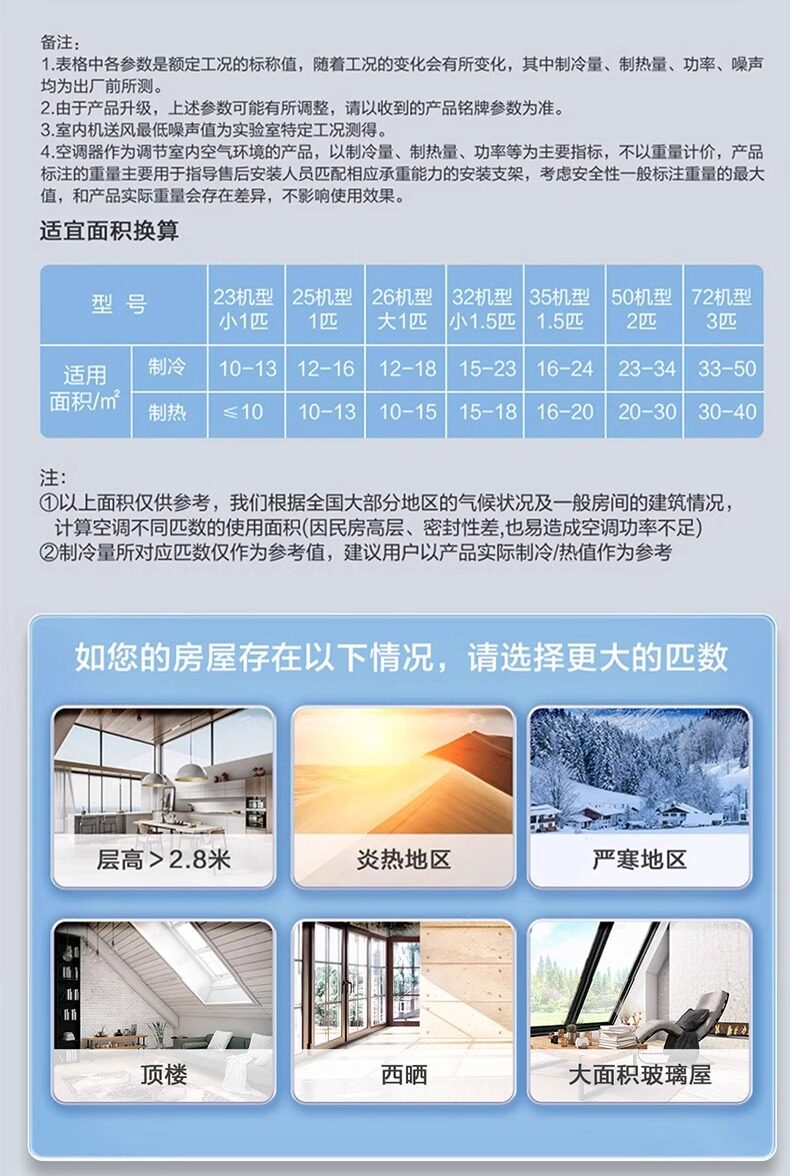 备注：
1.表格中各参数是额定工况的标称值，随着工况的变化会有所变化，其中制冷量、制热量、功率、噪声均为出厂前所测。
2.由于产品升级，上述参数可能有所调整，请以收到的产品铭牌参数为准。
3.室内机送风最低噪声值为实验室特定工况测得。
4.空调器作为调节室内空气环境的产品，以制冷量、制热量、功率等为主要指标，不以重量计价，产品标注的重量主要用于指导售后安装人员匹配相应承重能力的安装支架，考虑安全性一般标注重量的最大值，和产品实际重量会存在差异，不影响使用效果。

适宜面积换算

| 型号 |  | 23机型 小1匹 | 25机型 1匹 | 26机型 大1匹 | 32机型 小1.5匹 | 35机型 1.5匹 | 50机型 2匹 | 72机型 3匹 |
|---|---|---|---|---|---|---|---|---|
| 适用面积/m² | 制冷 | 10-13 | 12-16 | 12-18 | 15-23 | 16-24 | 23-34 | 33-50 |
|  | 制热 | ≤10 | 10-13 | 10-15 | 15-18 | 16-20 | 20-30 | 30-40 |

注：
①以上面积仅供参考，我们根据全国大部分地区的气候状况及一般房间的建筑情况，计算空调不同匹数的使用面积(因民房高层、密封性差,也易造成空调功率不足)
②制冷量所对应匹数仅作为参考值，建议用户以产品实际制冷/热值作为参考

如您的房屋存在以下情况，请选择更大的匹数

层高＞2.8米

炎热地区

严寒地区

顶楼

西晒

大面积玻璃屋